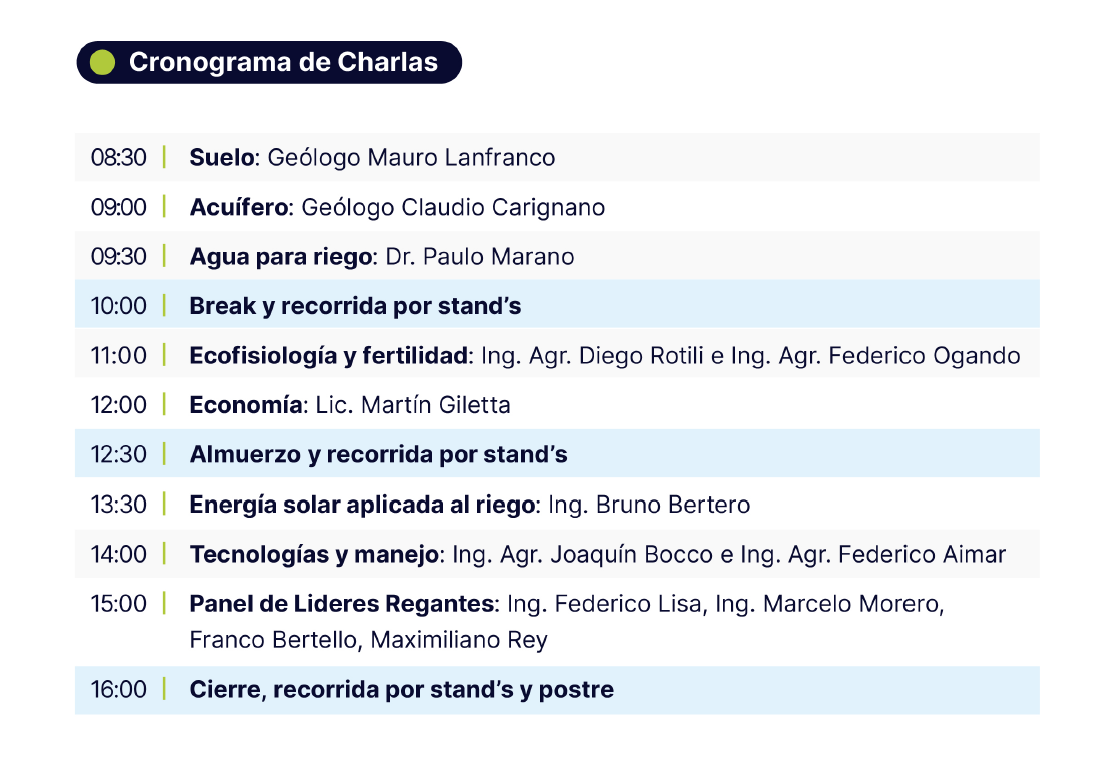 Cronograma de Charlas

08:30 | Suelo: Geólogo Mauro Lanfranco

09:00 | Acuífero: Geólogo Claudio Carignano

09:30 | Agua para riego: Dr. Paulo Marano

10:00 | Break y recorrida por stand's

11:00 | Ecofisiología y fertilidad: Ing. Agr. Diego Rotili e Ing. Agr. Federico Ogando

12:00 | Economía: Lic. Martín Giletta

12:30 | Almuerzo y recorrida por stand's

13:30 | Energía solar aplicada al riego: Ing. Bruno Bertero

14:00 | Tecnologías y manejo: Ing. Agr. Joaquín Bocco e Ing. Agr. Federico Aimar

15:00 | Panel de Lideres Regantes: Ing. Federico Lisa, Ing. Marcelo Morero, Franco Bertello, Maximiliano Rey

16:00 | Cierre, recorrida por stand's y postre